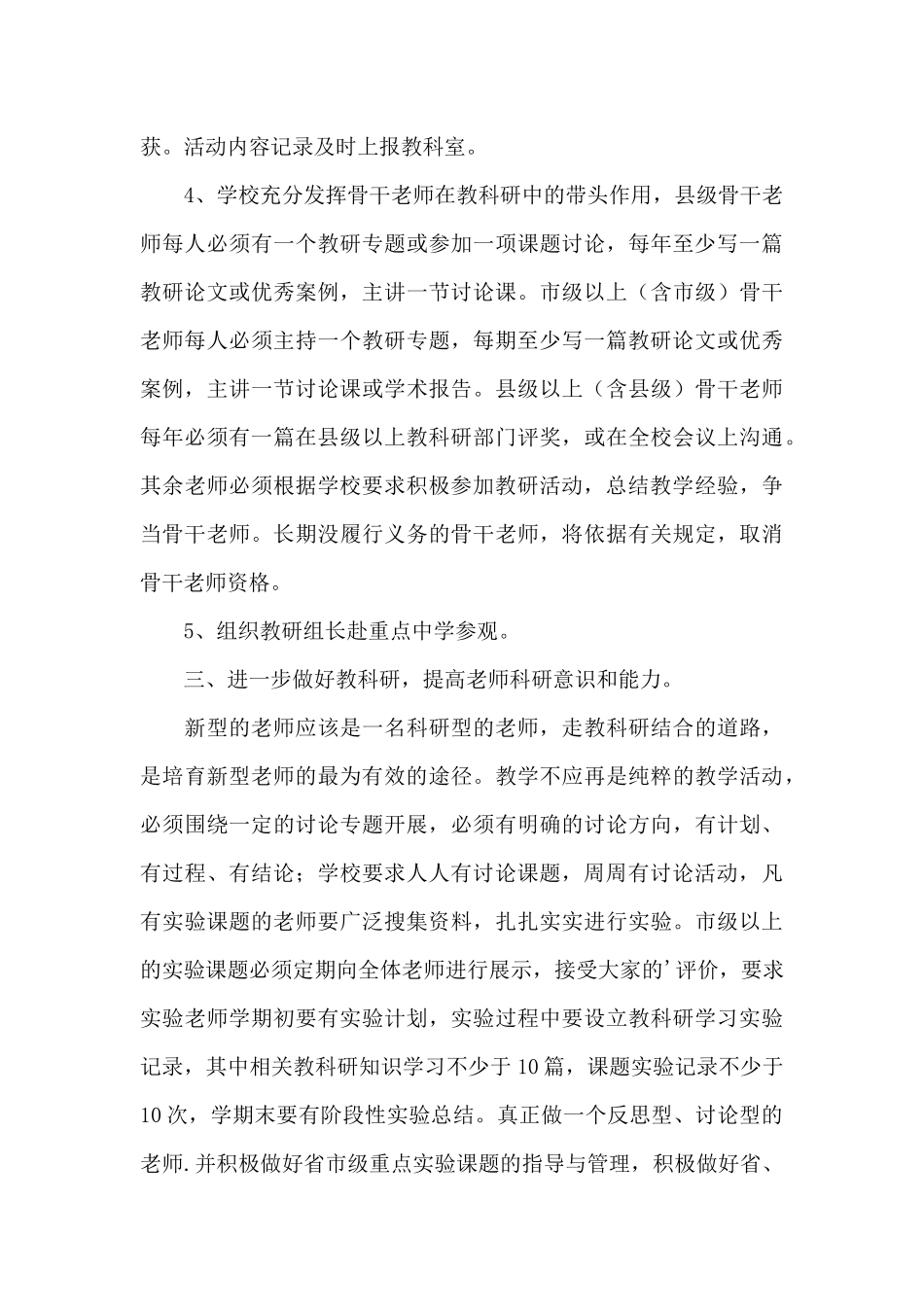 获。活动内容记录及时上报教科室。

4、学校充分发挥骨干老师在教科研中的带头作用，县级骨干老师每人必须有一个教研专题或参加一项课题讨论，每年至少写一篇教研论文或优秀案例，主讲一节讨论课。市级以上（含市级）骨干老师每人必须主持一个教研专题，每期至少写一篇教研论文或优秀案例，主讲一节讨论课或学术报告。县级以上（含县级）骨干老师每年必须有一篇在县级以上教科研部门评奖，或在全校会议上沟通。其余老师必须根据学校要求积极参加教研活动，总结教学经验，争当骨干老师。长期没履行义务的骨干老师，将依据有关规定，取消骨干老师资格。

5、组织教研组长赴重点中学参观。

三、进一步做好教科研，提高老师科研意识和能力。

新型的老师应该是一名科研型的老师，走教科研结合的道路，是培育新型老师的最为有效的途径。教学不应再是纯粹的教学活动，必须围绕一定的讨论专题开展，必须有明确的讨论方向，有计划、有过程、有结论；学校要求人人有讨论课题，周周有讨论活动，凡有实验课题的老师要广泛搜集资料，扎扎实实进行实验。市级以上的实验课题必须定期向全体老师进行展示，接受大家的'评价，要求实验老师学期初要有实验计划，实验过程中要设立教科研学习实验记录，其中相关教科研知识学习不少于10篇，课题实验记录不少于10次，学期末要有阶段性实验总结。真正做一个反思型、讨论型的老师.并积极做好省市级重点实验课题的指导与管理，积极做好省、